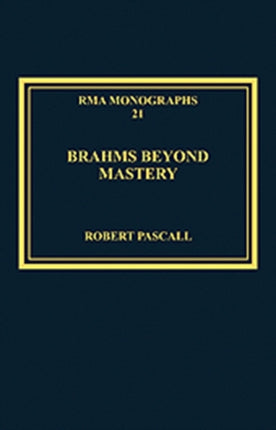 RMA MONOGRAPHS
21

BRAHMS BEYOND MASTERY

ROBERT PASCALL